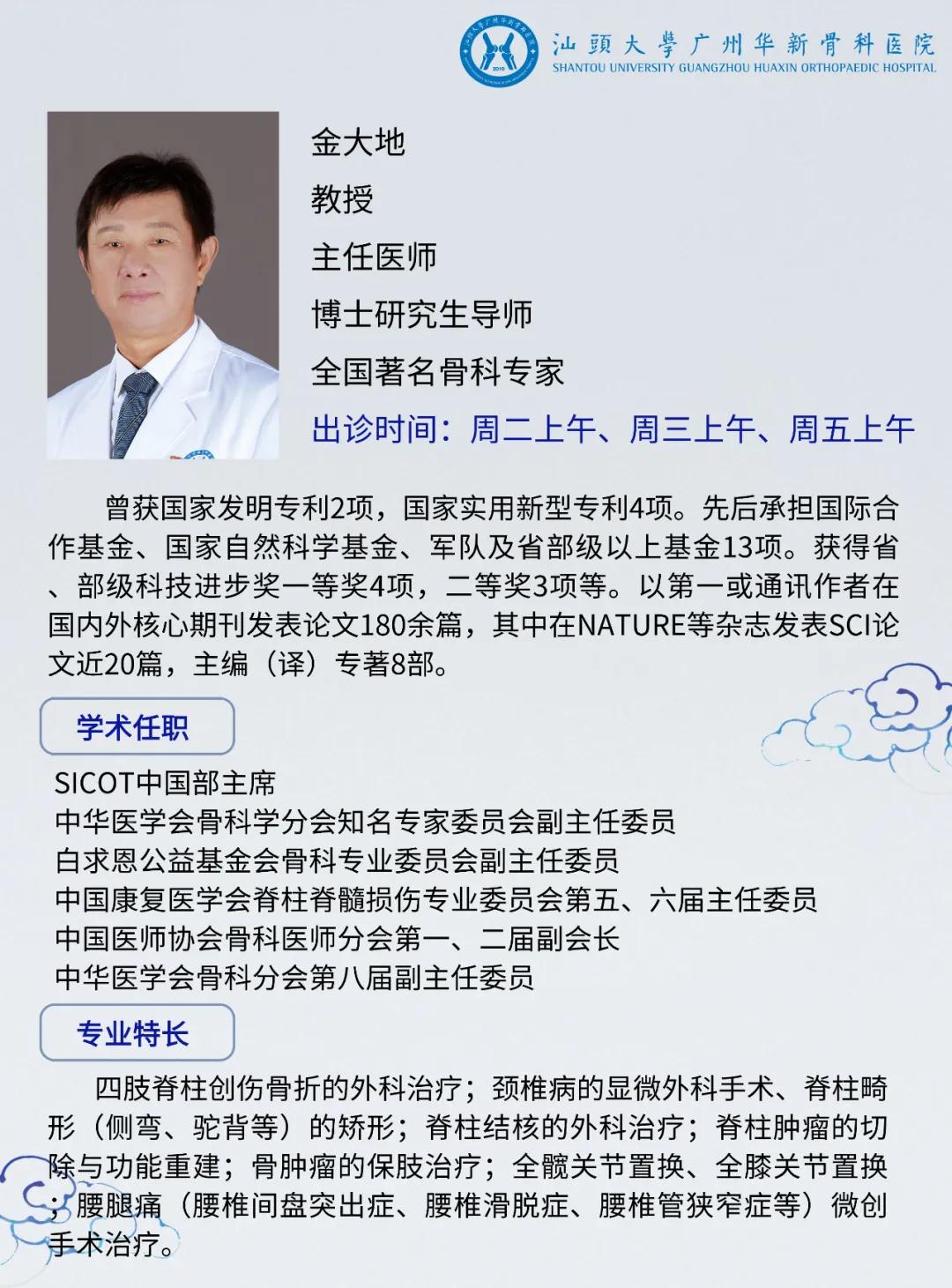 汕頭大學广州华新骨科医院
SHANTOU UNIVERSITY GUANGZHOU HUAXIN ORTHOPAEDIC HOSPITAL

金大地
教授
主任医师
博士研究生导师
全国著名骨科专家
出诊时间：周二上午、周三上午、周五上午

曾获国家发明专利2项，国家实用新型专利4项。先后承担国际合作基金、国家自然科学基金、军队及省部级以上基金13项。获得省、部级科技进步奖一等奖4项，二等奖3项等。以第一或通讯作者在国内外核心期刊发表论文180余篇，其中在NATURE等杂志发表SCI论文近20篇，主编（译）专著8部。

学术任职

SICOT中国部主席
中华医学会骨科学分会知名专家委员会副主任委员
白求恩公益基金会骨科专业委员会副主任委员
中国康复医学会脊柱脊髓损伤专业委员会第五、六届主任委员
中国医师协会骨科医师分会第一、二届副会长
中华医学会骨科分会第八届副主任委员

专业特长

四肢脊柱创伤骨折的外科治疗；颈椎病的显微外科手术、脊柱畸形（侧弯、驼背等）的矫形；脊柱结核的外科治疗；脊柱肿瘤的切除与功能重建；骨肿瘤的保肢治疗；全髋关节置换、全膝关节置换；腰腿痛（腰椎间盘突出症、腰椎滑脱症、腰椎管狭窄症等）微创手术治疗。